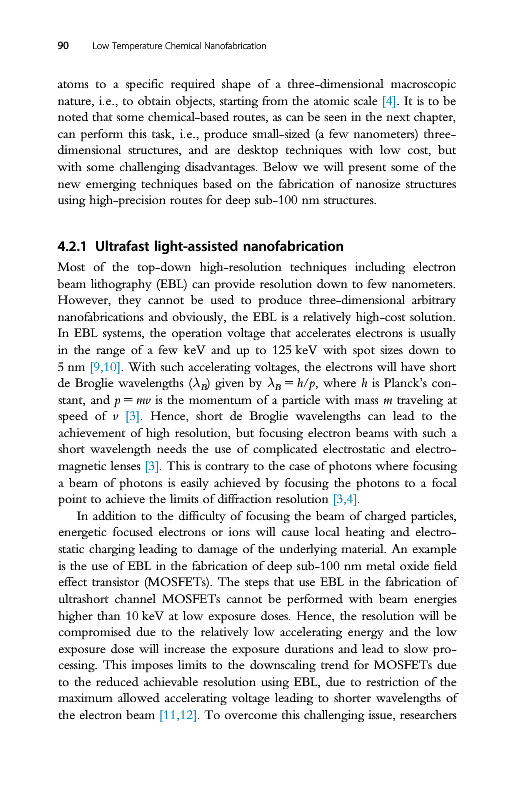 90 Low Temperature Chemical Nanofabrication

atoms to a specific required shape of a three-dimensional macroscopic nature, i.e., to obtain objects, starting from the atomic scale [4]. It is to be noted that some chemical-based routes, as can be seen in the next chapter, can perform this task, i.e., produce small-sized (a few nanometers) three-dimensional structures, and are desktop techniques with low cost, but with some challenging disadvantages. Below we will present some of the new emerging techniques based on the fabrication of nanosize structures using high-precision routes for deep sub-100 nm structures.

4.2.1 Ultrafast light-assisted nanofabrication

Most of the top-down high-resolution techniques including electron beam lithography (EBL) can provide resolution down to few nanometers. However, they cannot be used to produce three-dimensional arbitrary nanofabrications and obviously, the EBL is a relatively high-cost solution. In EBL systems, the operation voltage that accelerates electrons is usually in the range of a few keV and up to 125 keV with spot sizes down to 5 nm [9,10]. With such accelerating voltages, the electrons will have short de Broglie wavelengths ($\lambda_B$) given by $\lambda_B = h/p$, where $h$ is Planck's constant, and $p = mv$ is the momentum of a particle with mass $m$ traveling at speed of $v$ [3]. Hence, short de Broglie wavelengths can lead to the achievement of high resolution, but focusing electron beams with such a short wavelength needs the use of complicated electrostatic and electromagnetic lenses [3]. This is contrary to the case of photons where focusing a beam of photons is easily achieved by focusing the photons to a focal point to achieve the limits of diffraction resolution [3,4].

In addition to the difficulty of focusing the beam of charged particles, energetic focused electrons or ions will cause local heating and electrostatic charging leading to damage of the underlying material. An example is the use of EBL in the fabrication of deep sub-100 nm metal oxide field effect transistor (MOSFETs). The steps that use EBL in the fabrication of ultrashort channel MOSFETs cannot be performed with beam energies higher than 10 keV at low exposure doses. Hence, the resolution will be compromised due to the relatively low accelerating energy and the low exposure dose will increase the exposure durations and lead to slow processing. This imposes limits to the downscaling trend for MOSFETs due to the reduced achievable resolution using EBL, due to restriction of the maximum allowed accelerating voltage leading to shorter wavelengths of the electron beam [11,12]. To overcome this challenging issue, researchers